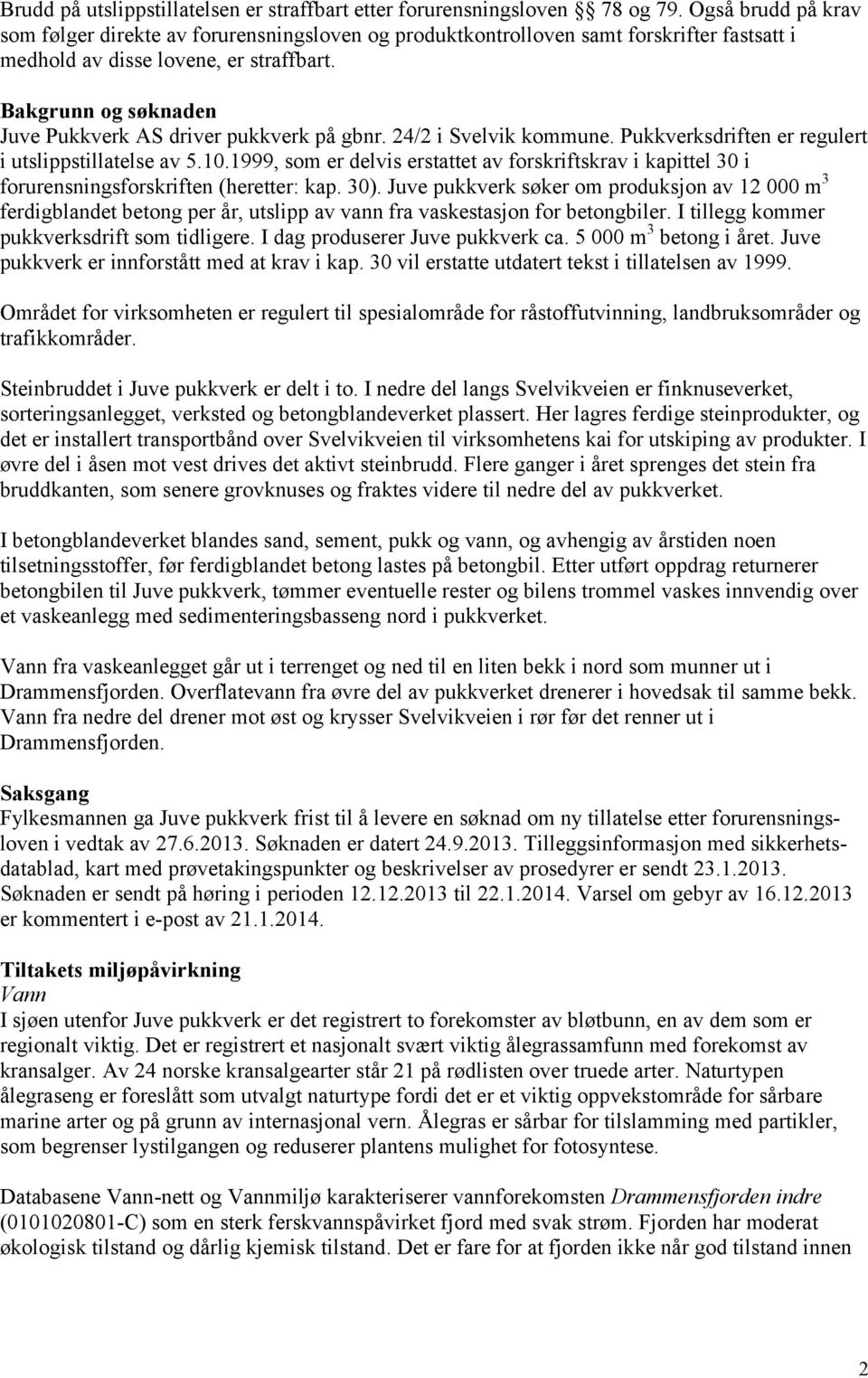 Brudd på utslippstillatelsen er straffbart etter forurensningsloven § 78 og 79. Også brudd på krav som følger direkte av forurensningsloven og produktkontrolloven samt forskrifter fastsatt i medhold av disse lovene, er straffbart.

Bakgrunn og søknaden
Juve Pukkverk AS driver pukkverk på gbnr. 24/2 i Svelvik kommune. Pukkverksdriften er regulert i utslippstillatelse av 5.10.1999, som er delvis erstattet av forskriftskrav i kapittel 30 i forurensningsforskriften (heretter: kap. 30). Juve pukkverk søker om produksjon av 12 000 $m^3$ ferdigblandet betong per år, utslipp av vann fra vaskestasjon for betongbiler. I tillegg kommer pukkverksdrift som tidligere. I dag produserer Juve pukkverk ca. 5 000 $m^3$ betong i året. Juve pukkverk er innforstått med at krav i kap. 30 vil erstatte utdatert tekst i tillatelsen av 1999.

Området for virksomheten er regulert til spesialområde for råstoffutvinning, landbruksområder og trafikkområder.

Steinbruddet i Juve pukkverk er delt i to. I nedre del langs Svelvikveien er finknuseverket, sorteringsanlegget, verksted og betongblandeverket plassert. Her lagres ferdige steinprodukter, og det er installert transportbånd over Svelvikveien til virksomhetens kai for utskiping av produkter. I øvre del i åsen mot vest drives det aktivt steinbrudd. Flere ganger i året sprenges det stein fra bruddkanten, som senere grovknuses og fraktes videre til nedre del av pukkverket.

I betongblandeverket blandes sand, sement, pukk og vann, og avhengig av årstiden noen tilsetningsstoffer, før ferdigblandet betong lastes på betongbil. Etter utført oppdrag returnerer betongbilen til Juve pukkverk, tømmer eventuelle rester og bilens trommel vaskes innvendig over et vaskeanlegg med sedimenteringsbasseng nord i pukkverket.

Vann fra vaskeanlegget går ut i terrenget og ned til en liten bekk i nord som munner ut i Drammensfjorden. Overflatevann fra øvre del av pukkverket drenerer i hovedsak til samme bekk. Vann fra nedre del drener mot øst og krysser Svelvikveien i rør før det renner ut i Drammensfjorden.

Saksgang
Fylkesmannen ga Juve pukkverk frist til å levere en søknad om ny tillatelse etter forurensningsloven i vedtak av 27.6.2013. Søknaden er datert 24.9.2013. Tilleggsinformasjon med sikkerhetsdatablad, kart med prøvetakingspunkter og beskrivelser av prosedyrer er sendt 23.1.2013. Søknaden er sendt på høring i perioden 12.12.2013 til 22.1.2014. Varsel om gebyr av 16.12.2013 er kommentert i e-post av 21.1.2014.

Tiltakets miljøpåvirkning
Vann
I sjøen utenfor Juve pukkverk er det registrert to forekomster av bløtbunn, en av dem som er regionalt viktig. Det er registrert et nasjonalt svært viktig ålegrassamfunn med forekomst av kransalger. Av 24 norske kransalgearter står 21 på rødlisten over truede arter. Naturtypen ålegraseng er foreslått som utvalgt naturtype fordi det er et viktig oppvekstområde for sårbare marine arter og på grunn av internasjonal vern. Ålegras er sårbar for tilslamming med partikler, som begrenser lystilgangen og reduserer plantens mulighet for fotosyntese.

Databasene Vann-nett og Vannmiljø karakteriserer vannforekomsten Drammensfjorden indre (0101020801-C) som en sterk ferskvannspåvirket fjord med svak strøm. Fjorden har moderat økologisk tilstand og dårlig kjemisk tilstand. Det er fare for at fjorden ikke når god tilstand innen

2